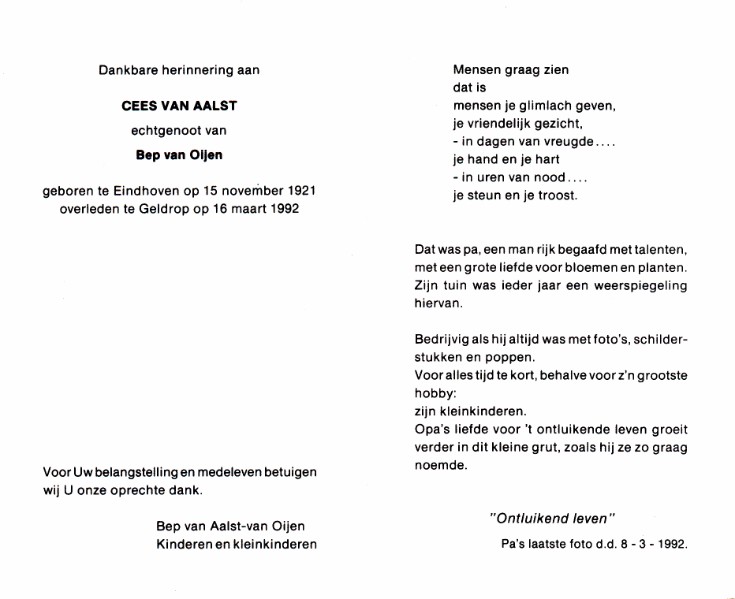 Dankbare herinnering aan

CEES VAN AALST

echtgenoot van

Bep van Oijen

geboren te Eindhoven op 15 november 1921
overleden te Geldrop op 16 maart 1992

Voor Uw belangstelling en medeleven betuigen wij U onze oprechte dank.

Bep van Aalst-van Oijen
Kinderen en kleinkinderen

Mensen graag zien
dat is
mensen je glimlach geven,
je vriendelijk gezicht,
- in dagen van vreugde....
je hand en je hart
- in uren van nood....
je steun en je troost.

Dat was pa, een man rijk begaafd met talenten, met een grote liefde voor bloemen en planten. Zijn tuin was ieder jaar een weerspiegeling hiervan.

Bedrijvig als hij altijd was met foto's, schilderstukken en poppen.
Voor alles tijd te kort, behalve voor z'n grootste hobby:
zijn kleinkinderen.
Opa's liefde voor 't ontluikende leven groeit verder in dit kleine grut, zoals hij ze zo graag noemde.

"Ontluikend leven"

Pa's laatste foto d.d. 8 - 3 - 1992.